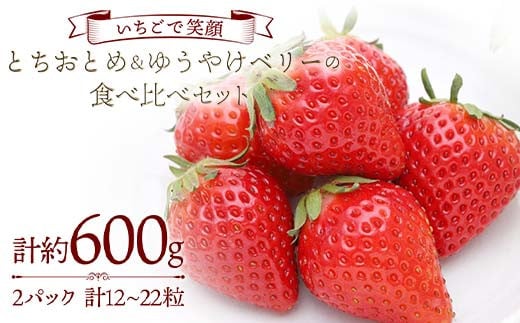 いちごで笑顔

とちおとめ&ゆうやけベリーの食べ比べセット

計約600g

2パック 計12~22粒